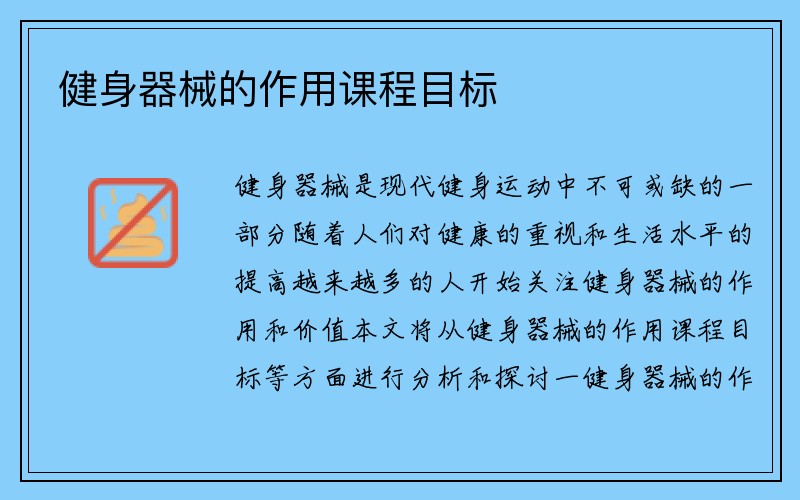 健身器械的作用课程目标

健身器械是现代健身运动中不可或缺的一部分随着人们对健康的重视和生活水平的提高越来越多的人开始关注健身器械的作用和价值本文将从健身器械的作用课程目标等方面进行分析和探讨一健身器械的作